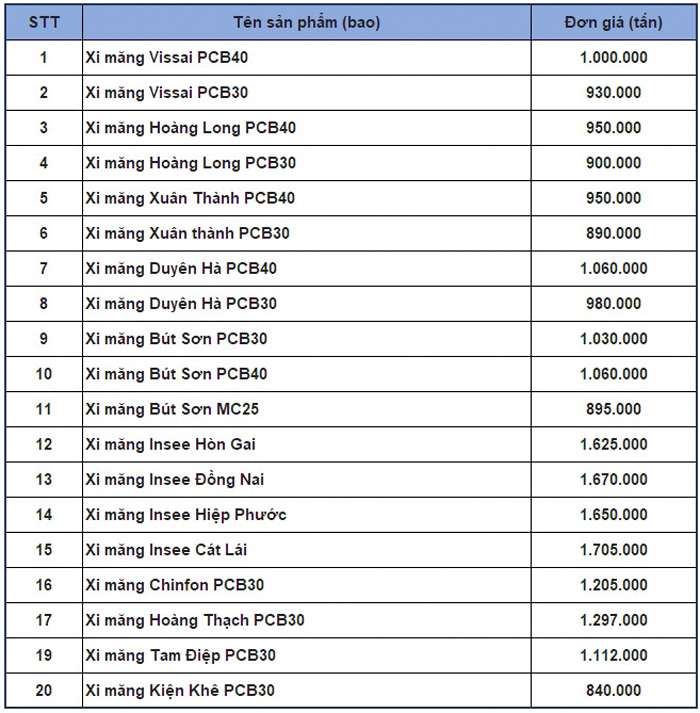 | STT | Tên sản phẩm (bao) | Đơn giá (tấn) |
|---|---|---|
| 1 | Xi măng Vissai PCB40 | 1.000.000 |
| 2 | Xi măng Vissai PCB30 | 930.000 |
| 3 | Xi măng Hoàng Long PCB40 | 950.000 |
| 4 | Xi măng Hoàng Long PCB30 | 900.000 |
| 5 | Xi măng Xuân Thành PCB40 | 950.000 |
| 6 | Xi măng Xuân thành PCB30 | 890.000 |
| 7 | Xi măng Duyên Hà PCB40 | 1.060.000 |
| 8 | Xi măng Duyên Hà PCB30 | 980.000 |
| 9 | Xi măng Bút Sơn PCB30 | 1.030.000 |
| 10 | Xi măng Bút Sơn PCB40 | 1.060.000 |
| 11 | Xi măng Bút Sơn MC25 | 895.000 |
| 12 | Xi măng Insee Hòn Gai | 1.625.000 |
| 13 | Xi măng Insee Đồng Nai | 1.670.000 |
| 14 | Xi măng Insee Hiệp Phước | 1.650.000 |
| 15 | Xi măng Insee Cát Lái | 1.705.000 |
| 16 | Xi măng Chinfon PCB30 | 1.205.000 |
| 17 | Xi măng Hoàng Thạch PCB30 | 1.297.000 |
| 19 | Xi măng Tam Điệp PCB30 | 1.112.000 |
| 20 | Xi măng Kiện Khê PCB30 | 840.000 |